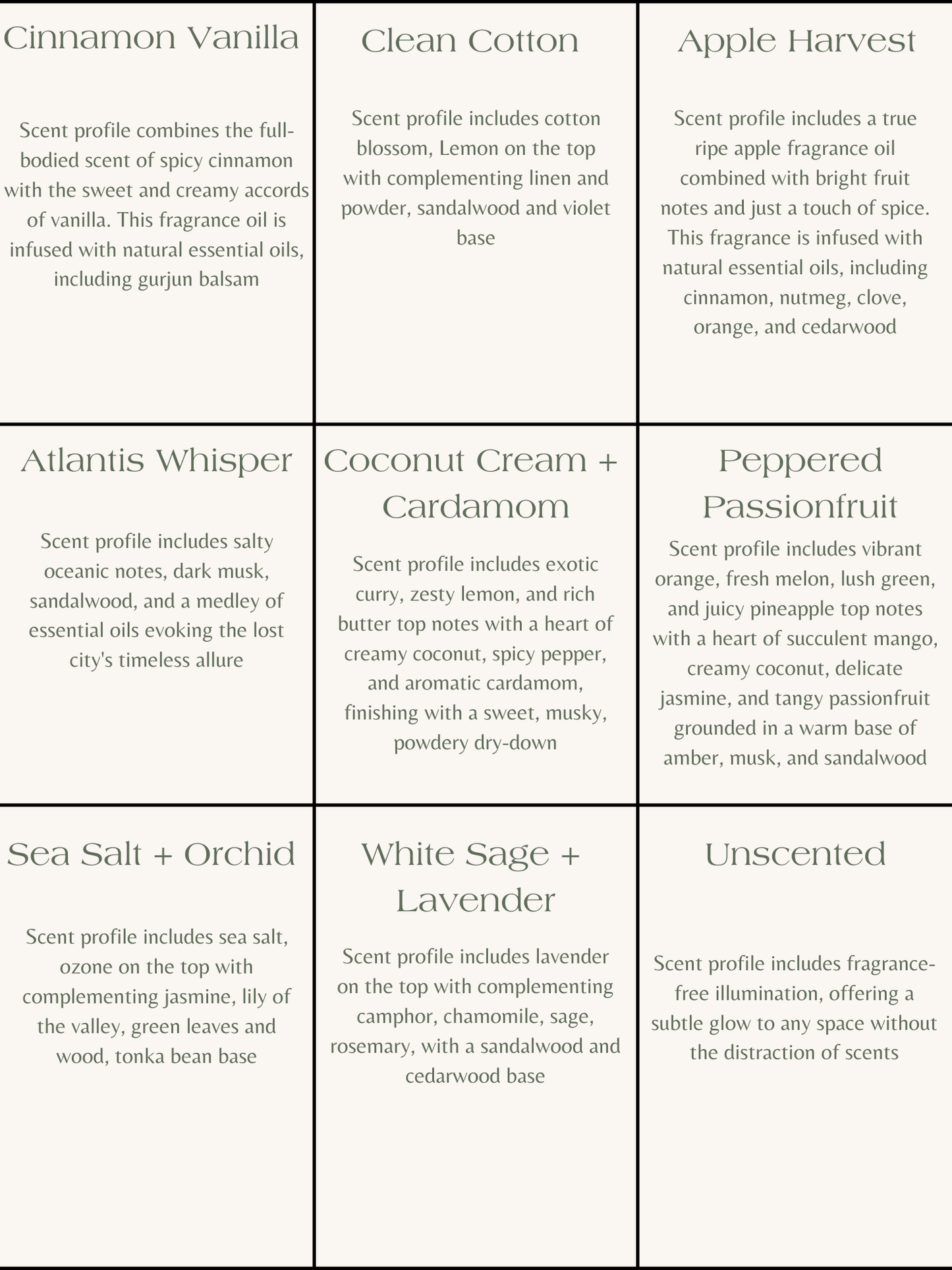 Cinnamon Vanilla

Scent profile combines the full-bodied scent of spicy cinnamon with the sweet and creamy accords of vanilla. This fragrance oil is infused with natural essential oils, including gurjun balsam

Clean Cotton

Scent profile includes cotton blossom, Lemon on the top with complementing linen and powder, sandalwood and violet base

Apple Harvest

Scent profile includes a true ripe apple fragrance oil combined with bright fruit notes and just a touch of spice. This fragrance is infused with natural essential oils, including cinnamon, nutmeg, clove, orange, and cedarwood

Atlantis Whisper

Scent profile includes salty oceanic notes, dark musk, sandalwood, and a medley of essential oils evoking the lost city's timeless allure

Coconut Cream + Cardamom

Scent profile includes exotic curry, zesty lemon, and rich butter top notes with a heart of creamy coconut, spicy pepper, and aromatic cardamom, finishing with a sweet, musky, powdery dry-down

Peppered Passionfruit

Scent profile includes vibrant orange, fresh melon, lush green, and juicy pineapple top notes with a heart of succulent mango, creamy coconut, delicate jasmine, and tangy passionfruit grounded in a warm base of amber, musk, and sandalwood

Sea Salt + Orchid

Scent profile includes sea salt, ozone on the top with complementing jasmine, lily of the valley, green leaves and wood, tonka bean base

White Sage + Lavender

Scent profile includes lavender on the top with complementing camphor, chamomile, sage, rosemary, with a sandalwood and cedarwood base

Unscented

Scent profile includes fragrance-free illumination, offering a subtle glow to any space without the distraction of scents